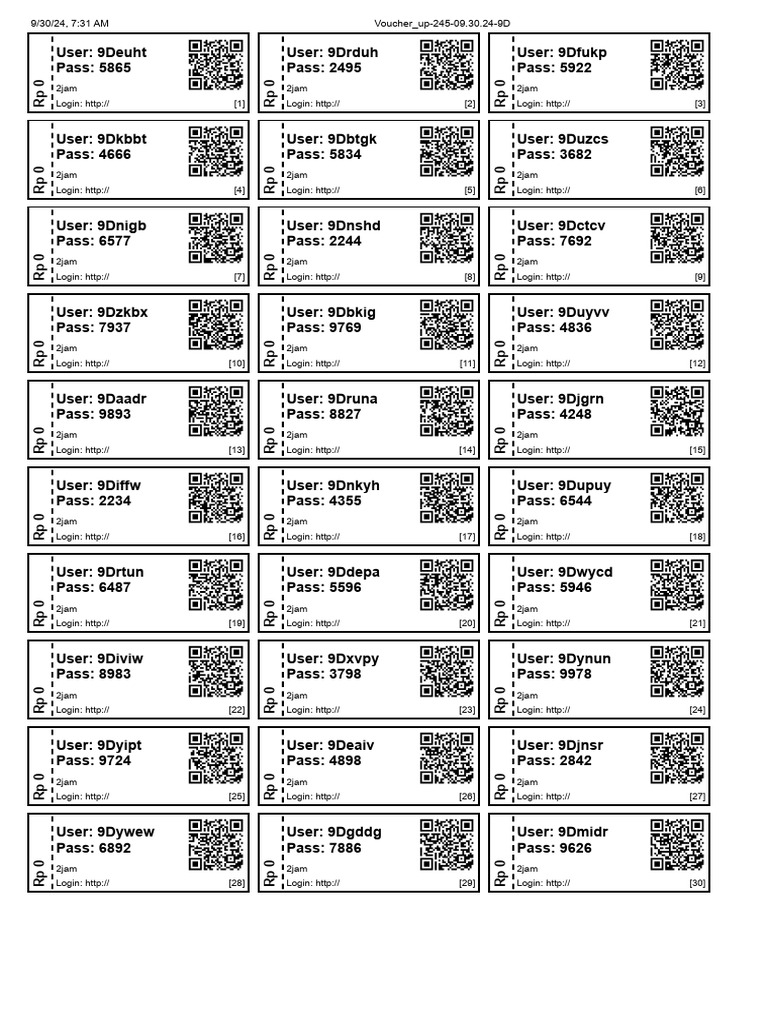 9/30/24, 7:31 AM Voucher_up-245-09.30.24-9D

Rp 0
User: 9Deuht
Pass: 5865
2jam
Login: http://
[1]

Rp 0
User: 9Drduh
Pass: 2495
2jam
Login: http://
[2]

Rp 0
User: 9Dfukp
Pass: 5922
2jam
Login: http://
[3]

Rp 0
User: 9Dkbbt
Pass: 4666
2jam
Login: http://
[4]

Rp 0
User: 9Dbtgk
Pass: 5834
2jam
Login: http://
[5]

Rp 0
User: 9Duzcs
Pass: 3682
2jam
Login: http://
[6]

Rp 0
User: 9Dnigb
Pass: 6577
2jam
Login: http://
[7]

Rp 0
User: 9Dnshd
Pass: 2244
2jam
Login: http://
[8]

Rp 0
User: 9Dctcv
Pass: 7692
2jam
Login: http://
[9]

Rp 0
User: 9Dzkbx
Pass: 7937
2jam
Login: http://
[10]

Rp 0
User: 9Dbkig
Pass: 9769
2jam
Login: http://
[11]

Rp 0
User: 9Duyvv
Pass: 4836
2jam
Login: http://
[12]

Rp 0
User: 9Daadr
Pass: 9893
2jam
Login: http://
[13]

Rp 0
User: 9Druna
Pass: 8827
2jam
Login: http://
[14]

Rp 0
User: 9Djgrn
Pass: 4248
2jam
Login: http://
[15]

Rp 0
User: 9Diffw
Pass: 2234
2jam
Login: http://
[16]

Rp 0
User: 9Dnkyh
Pass: 4355
2jam
Login: http://
[17]

Rp 0
User: 9Dupuy
Pass: 6544
2jam
Login: http://
[18]

Rp 0
User: 9Drtun
Pass: 6487
2jam
Login: http://
[19]

Rp 0
User: 9Ddepa
Pass: 5596
2jam
Login: http://
[20]

Rp 0
User: 9Dwycd
Pass: 5946
2jam
Login: http://
[21]

Rp 0
User: 9Diviw
Pass: 8983
2jam
Login: http://
[22]

Rp 0
User: 9Dxvpy
Pass: 3798
2jam
Login: http://
[23]

Rp 0
User: 9Dynun
Pass: 9978
2jam
Login: http://
[24]

Rp 0
User: 9Dyipt
Pass: 9724
2jam
Login: http://
[25]

Rp 0
User: 9Deaiv
Pass: 4898
2jam
Login: http://
[26]

Rp 0
User: 9Djnsr
Pass: 2842
2jam
Login: http://
[27]

Rp 0
User: 9Dywew
Pass: 6892
2jam
Login: http://
[28]

Rp 0
User: 9Dgddg
Pass: 7886
2jam
Login: http://
[29]

Rp 0
User: 9Dmidr
Pass: 9626
2jam
Login: http://
[30]